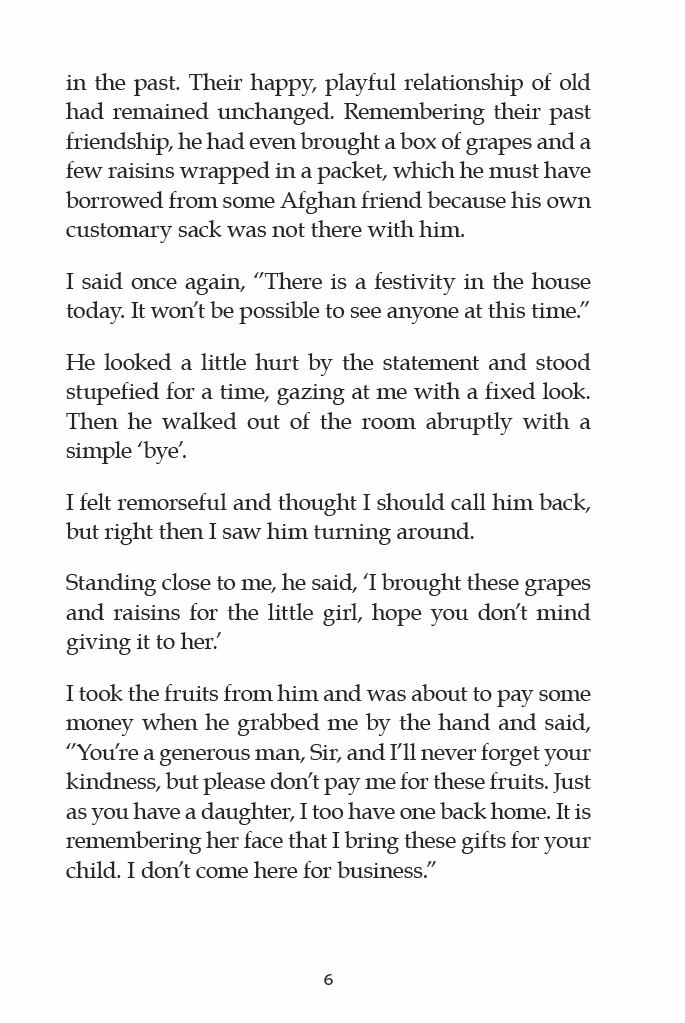 in the past. Their happy, playful relationship of old had remained unchanged. Remembering their past friendship, he had even brought a box of grapes and a few raisins wrapped in a packet, which he must have borrowed from some Afghan friend because his own customary sack was not there with him.

I said once again, "There is a festivity in the house today. It won't be possible to see anyone at this time."

He looked a little hurt by the statement and stood stupefied for a time, gazing at me with a fixed look. Then he walked out of the room abruptly with a simple 'bye'.

I felt remorseful and thought I should call him back, but right then I saw him turning around.

Standing close to me, he said, 'I brought these grapes and raisins for the little girl, hope you don't mind giving it to her.'

I took the fruits from him and was about to pay some money when he grabbed me by the hand and said, "You're a generous man, Sir, and I'll never forget your kindness, but please don't pay me for these fruits. Just as you have a daughter, I too have one back home. It is remembering her face that I bring these gifts for your child. I don't come here for business."

6